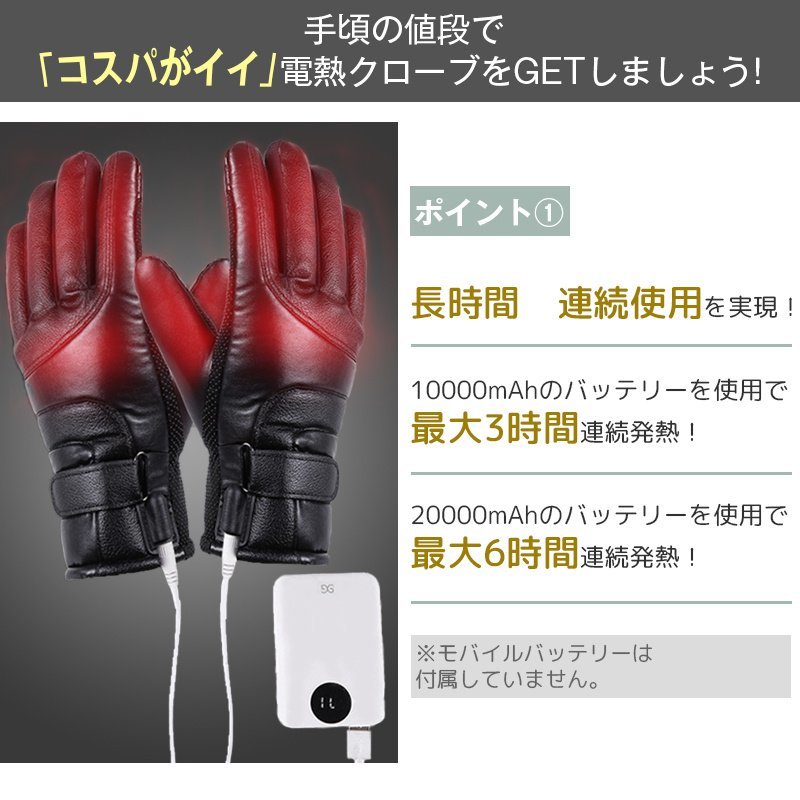 手頃の値段で
「コスパがイイ」電熱クローブをGETしましょう!

ポイント①

長時間　連続使用を実現！

10000mAhのバッテリーを使用で
最大3時間連続発熱！

20000mAhのバッテリーを使用で
最大6時間連続発熱！

※モバイルバッテリーは
付属していません。